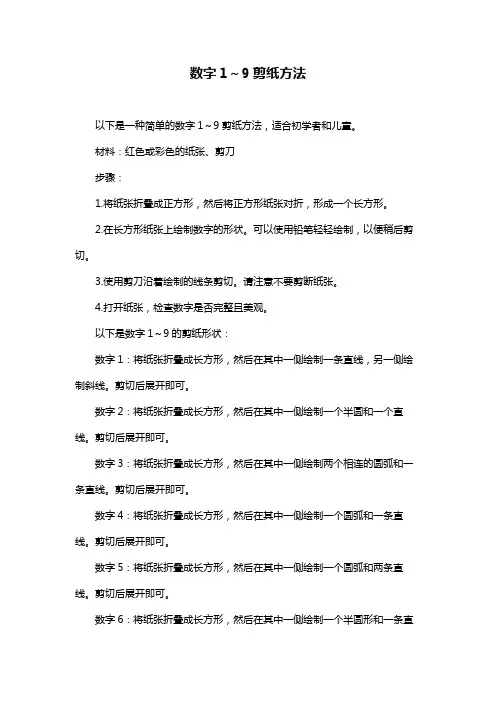 数字 1～9 剪纸方法

以下是一种简单的数字 1～9 剪纸方法，适合初学者和儿童。

材料：红色或彩色的纸张、剪刀

步骤：

1.将纸张折叠成正方形，然后将正方形纸张对折，形成一个长方形。

2.在长方形纸张上绘制数字的形状。可以使用铅笔轻轻绘制，以便稍后剪切。

3.使用剪刀沿着绘制的线条剪切。请注意不要剪断纸张。

4.打开纸张，检查数字是否完整且美观。

以下是数字 1～9 的剪纸形状：

数字 1：将纸张折叠成长方形，然后在其中一侧绘制一条直线，另一侧绘制斜线。剪切后展开即可。

数字 2：将纸张折叠成长方形，然后在其中一侧绘制一个半圆和一个直线。剪切后展开即可。

数字 3：将纸张折叠成长方形，然后在其中一侧绘制两个相连的圆弧和一条直线。剪切后展开即可。

数字 4：将纸张折叠成长方形，然后在其中一侧绘制一个圆弧和一条直线。剪切后展开即可。

数字 5：将纸张折叠成长方形，然后在其中一侧绘制一个圆弧和两条直线。剪切后展开即可。

数字 6：将纸张折叠成长方形，然后在其中一侧绘制一个半圆形和一条直